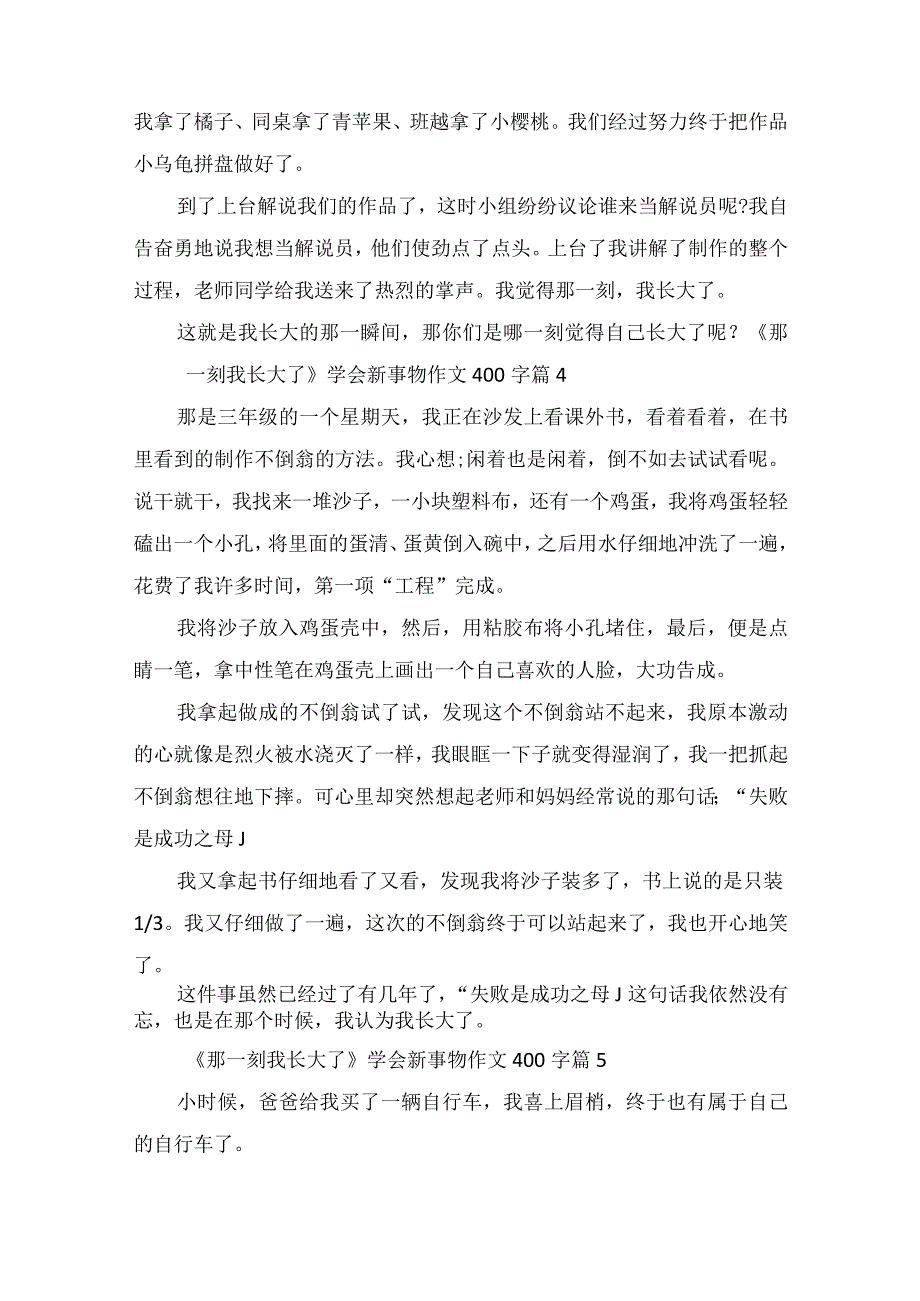 我拿了橘子、同桌拿了青苹果、班越拿了小樱桃。我们经过努力终于把作品小乌龟拼盘做好了。

到了上台解说我们的作品了，这时小组纷纷议论谁来当解说员呢?我自告奋勇地说我想当解说员，他们使劲点了点头。上台了我讲解了制作的整个过程，老师同学给我送来了热烈的掌声。我觉得那一刻，我长大了。

这就是我长大的那一瞬间，那你们是哪一刻觉得自己长大了呢？《那一刻我长大了》学会新事物作文400字篇4

那是三年级的一个星期天，我正在沙发上看课外书，看着看着，在书里看到的制作不倒翁的方法。我心想;闲着也是闲着，倒不如去试试看呢。说干就干，我找来一堆沙子，一小块塑料布，还有一个鸡蛋，我将鸡蛋轻轻磕出一个小孔，将里面的蛋清、蛋黄倒入碗中，之后用水仔细地冲洗了一遍，花费了我许多时间，第一项“工程”完成。

我将沙子放入鸡蛋壳中，然后，用粘胶布将小孔堵住，最后，便是点睛一笔，拿中性笔在鸡蛋壳上画出一个自己喜欢的人脸，大功告成。

我拿起做成的不倒翁试了试，发现这个不倒翁站不起来，我原本激动的心就像是烈火被水浇灭了一样，我眼眶一下子就变得湿润了，我一把抓起不倒翁想往地下摔。可心里却突然想起老师和妈妈经常说的那句话；“失败是成功之母J

我又拿起书仔细地看了又看，发现我将沙子装多了，书上说的是只装1/3。我又仔细做了一遍，这次的不倒翁终于可以站起来了，我也开心地笑了。

这件事虽然已经过了有几年了，“失败是成功之母J这句话我依然没有忘，也是在那个时候，我认为我长大了。

《那一刻我长大了》学会新事物作文400字篇5

小时候，爸爸给我买了一辆自行车，我喜上眉梢，终于也有属于自己的自行车了。